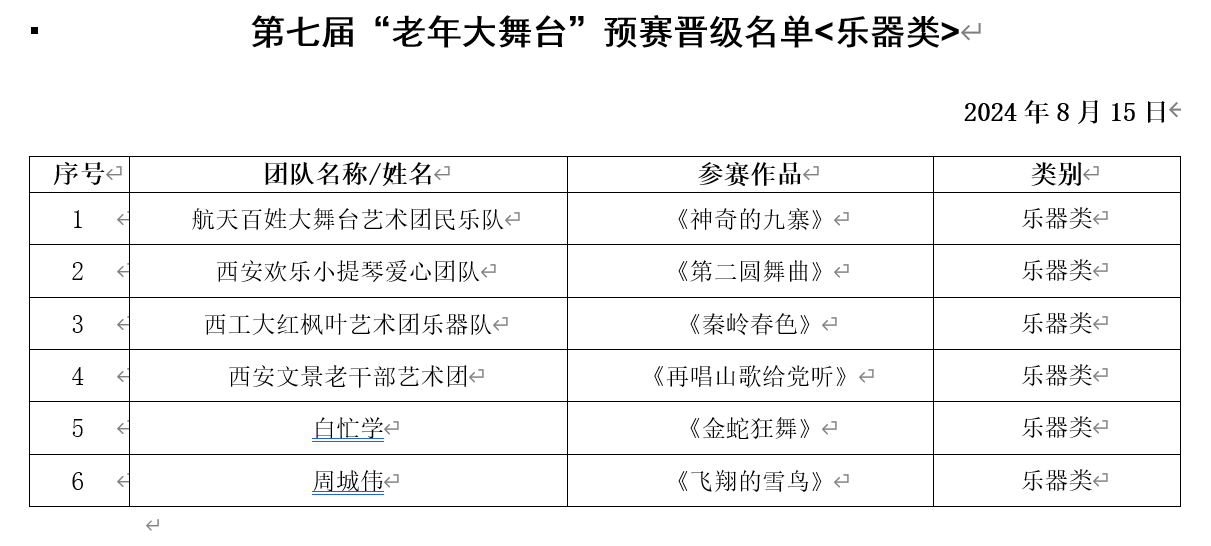 第七届“老年大舞台”预赛晋级名单<乐器类>

2024 年 8 月 15 日

| 序号 | 团队名称/姓名 | 参赛作品 | 类别 |
|---|---|---|---|
| 1 | 航天百姓大舞台艺术团民乐队 | 《神奇的九寨》 | 乐器类 |
| 2 | 西安欢乐小提琴爱心团队 | 《第二圆舞曲》 | 乐器类 |
| 3 | 西工大红枫叶艺术团乐器队 | 《秦岭春色》 | 乐器类 |
| 4 | 西安文景老干部艺术团 | 《再唱山歌给党听》 | 乐器类 |
| 5 | 白忙学 | 《金蛇狂舞》 | 乐器类 |
| 6 | 周城伟 | 《飞翔的雪鸟》 | 乐器类 |